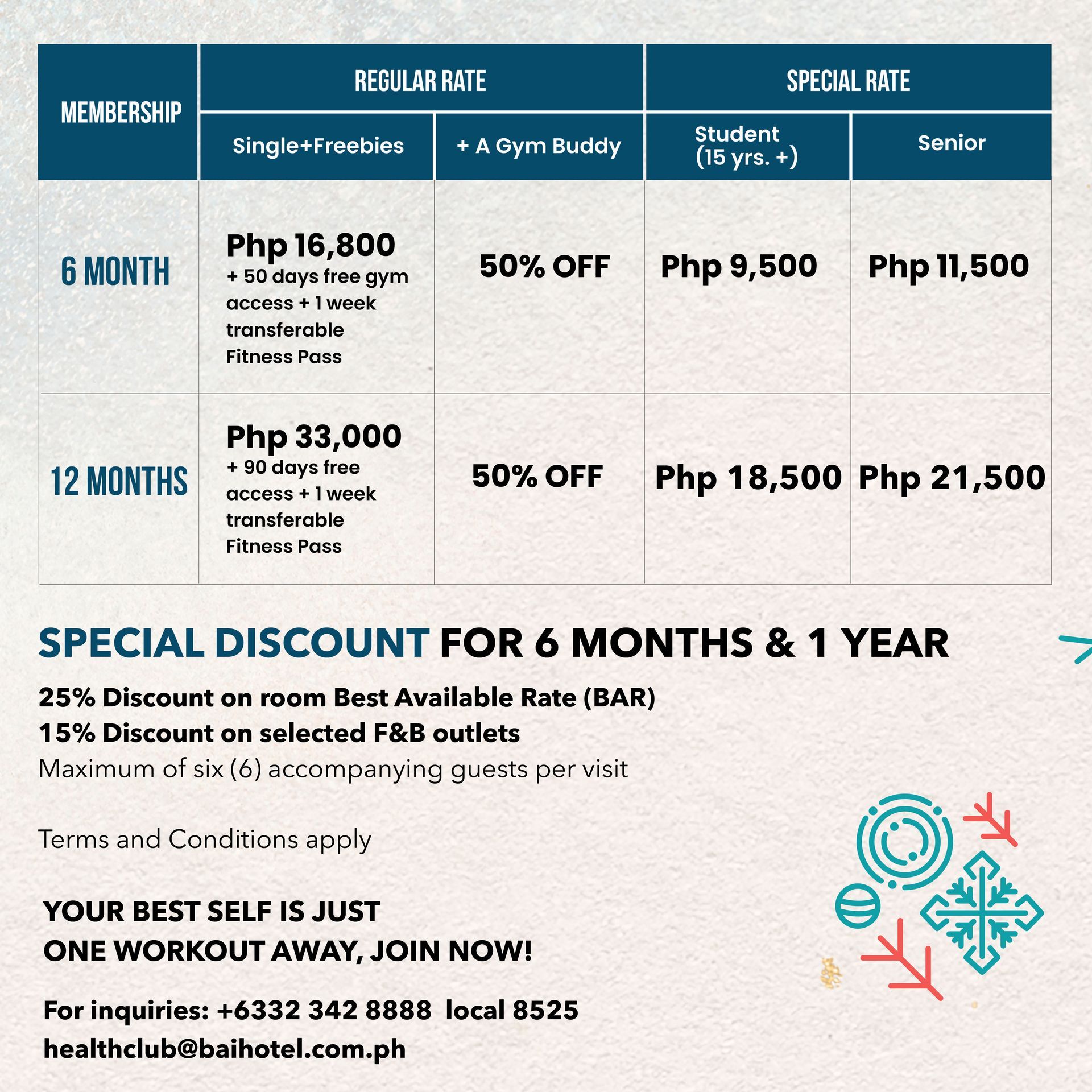 | MEMBERSHIP | REGULAR RATE | | SPECIAL RATE | |
|---|---|---|---|---|
| | Single+Freebies | + A Gym Buddy | Student (15 yrs. +) | Senior |
| 6 MONTH | Php 16,800 + 50 days free gym access + 1 week transferable Fitness Pass | 50% OFF | Php 9,500 | Php 11,500 |
| 12 MONTHS | Php 33,000 + 90 days free access + 1 week transferable Fitness Pass | 50% OFF | Php 18,500 | Php 21,500 |

SPECIAL DISCOUNT FOR 6 MONTHS & 1 YEAR

25% Discount on room Best Available Rate (BAR)
15% Discount on selected F&B outlets
Maximum of six (6) accompanying guests per visit

Terms and Conditions apply

YOUR BEST SELF IS JUST
ONE WORKOUT AWAY, JOIN NOW!

For inquiries: +6332 342 8888 local 8525
healthclub@baihotel.com.ph